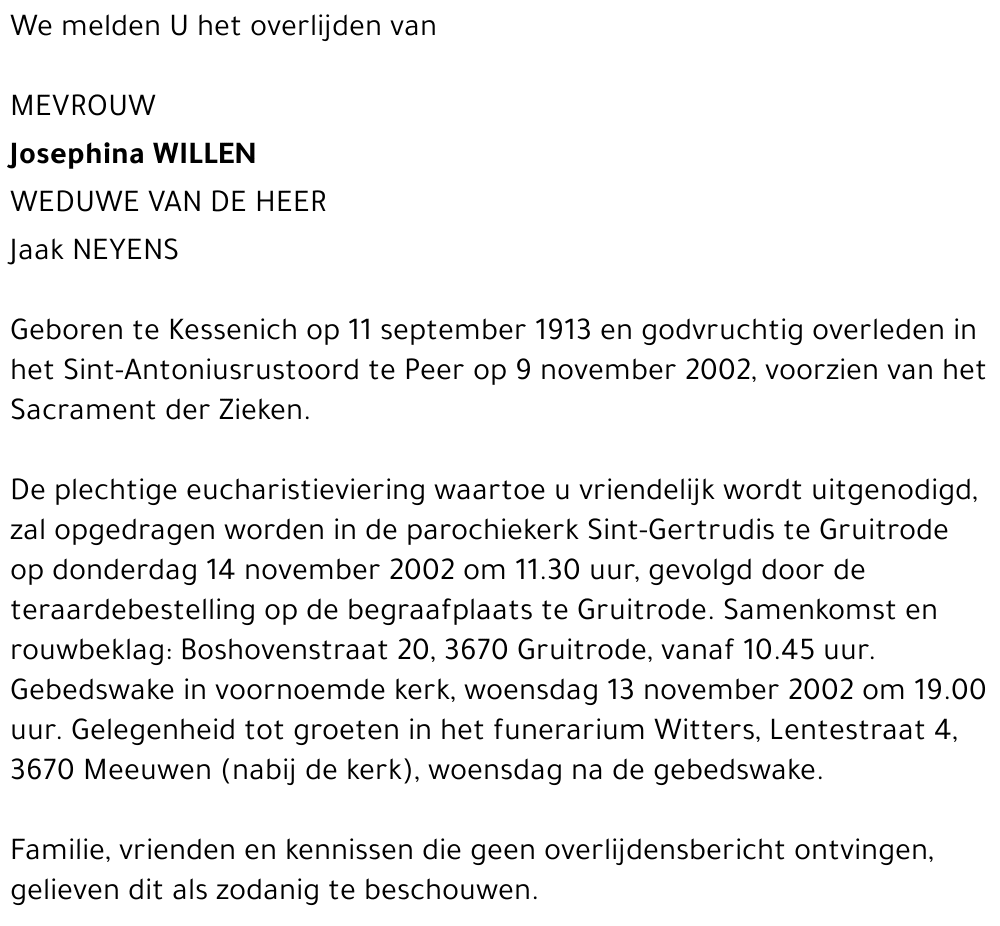 We melden U het overlijden van

MEVROUW
Josephina WILLEN
WEDUWE VAN DE HEER
Jaak NEYENS

Geboren te Kessenich op 11 september 1913 en godvruchtig overleden in het Sint-Antoniusrustoord te Peer op 9 november 2002, voorzien van het Sacrament der Zieken.

De plechtige eucharistieviering waartoe u vriendelijk wordt uitgenodigd, zal opgedragen worden in de parochiekerk Sint-Gertrudis te Gruitrode op donderdag 14 november 2002 om 11.30 uur, gevolgd door de teraardebestelling op de begraafplaats te Gruitrode. Samenkomst en rouwbeklag: Boshovenstraat 20, 3670 Gruitrode, vanaf 10.45 uur. Gebedswake in voornoemde kerk, woensdag 13 november 2002 om 19.00 uur. Gelegenheid tot groeten in het funerarium Witters, Lentestraat 4, 3670 Meeuwen (nabij de kerk), woensdag na de gebedswake.

Familie, vrienden en kennissen die geen overlijdensbericht ontvingen, gelieven dit als zodanig te beschouwen.